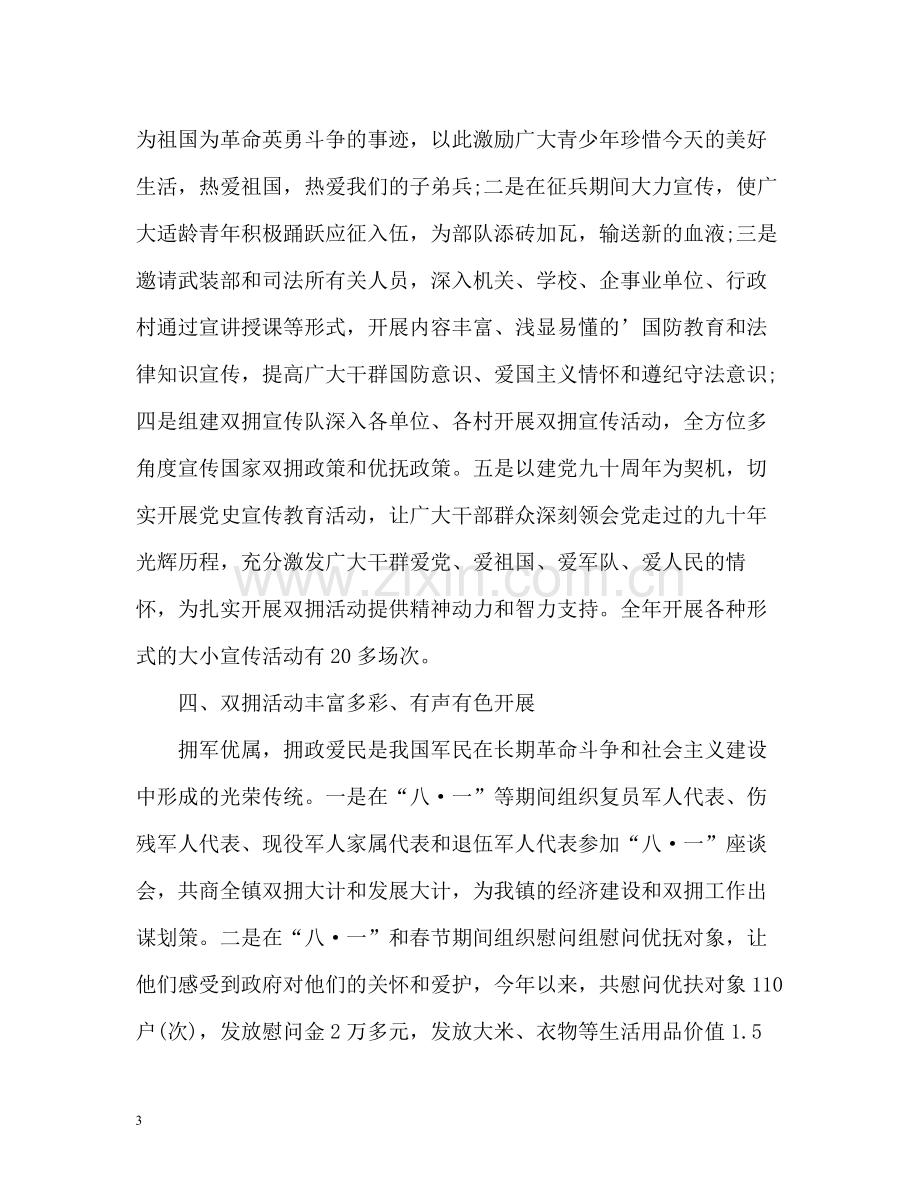 为祖国为革命英勇斗争的事迹，以此激励广大青少年珍惜今天的美好生活，热爱祖国，热爱我们的子弟兵;二是在征兵期间大力宣传，使广大适龄青年积极踊跃应征入伍，为部队添砖加瓦，输送新的血液;三是邀请武装部和司法所有关人员，深入机关、学校、企事业单位、行政村通过宣讲授课等形式，开展内容丰富、浅显易懂的’国防教育和法律知识宣传，提高广大干群国防意识、爱国主义情怀和遵纪守法意识;四是组建双拥宣传队深入各单位、各村开展双拥宣传活动，全方位多角度宣传国家双拥政策和优抚政策。五是以建党九十周年为契机，切实开展党史宣传教育活动，让广大干部群众深刻领会党走过的九十年光辉历程，充分激发广大干群爱党、爱祖国、爱军队、爱人民的情怀，为扎实开展双拥活动提供精神动力和智力支持。全年开展各种形式的大小宣传活动有20多场次。

四、双拥活动丰富多彩、有声有色开展

拥军优属，拥政爱民是我国军民在长期革命斗争和社会主义建设中形成的光荣传统。一是在“八·一”等期间组织复员军人代表、伤残军人代表、现役军人家属代表和退伍军人代表参加“八·一”座谈会，共商全镇双拥大计和发展大计，为我镇的经济建设和双拥工作出谋划策。二是在“八·一”和春节期间组织慰问组慰问优抚对象，让他们感受到政府对他们的关怀和爱护，今年以来，共慰问优扶对象110户(次)，发放慰问金2万多元，发放大米、衣物等生活用品价值1.5

3

www.zixin.com.cn